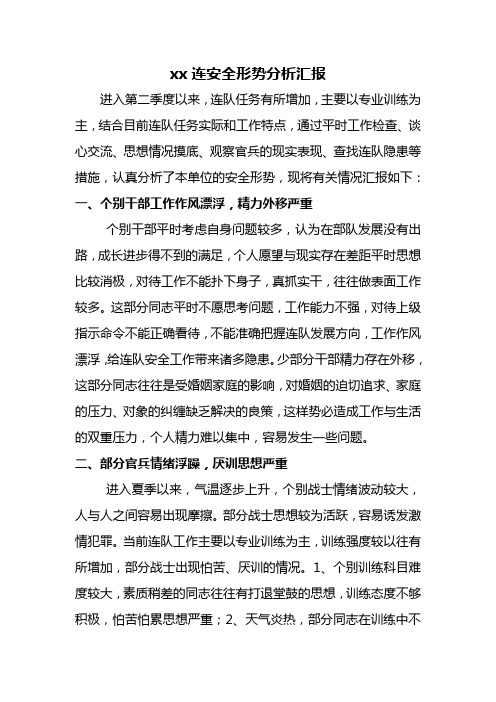 xx 连安全形势分析汇报

进入第二季度以来，连队任务有所增加，主要以专业训练为主，结合目前连队任务实际和工作特点，通过平时工作检查、谈心交流、思想情况摸底、观察官兵的现实表现、查找连队隐患等措施，认真分析了本单位的安全形势，现将有关情况汇报如下：

一、个别干部工作作风漂浮，精力外移严重

个别干部平时考虑自身问题较多，认为在部队发展没有出路，成长进步得不到的满足，个人愿望与现实存在差距平时思想比较消极，对待工作不能扑下身子，真抓实干，往往做表面工作较多。这部分同志平时不愿思考问题，工作能力不强，对待上级指示命令不能正确看待，不能准确把握连队发展方向，工作作风漂浮，给连队安全工作带来诸多隐患。少部分干部精力存在外移，这部分同志往往是受婚姻家庭的影响，对婚姻的迫切追求、家庭的压力、对象的纠缠缺乏解决的良策，这样势必造成工作与生活的双重压力，个人精力难以集中，容易发生一些问题。

二、部分官兵情绪浮躁，厌训思想严重

进入夏季以来，气温逐步上升，个别战士情绪波动较大，人与人之间容易出现摩擦。部分战士思想较为活跃，容易诱发激情犯罪。当前连队工作主要以专业训练为主，训练强度较以往有所增加，部分战士出现怕苦、厌训的情况。1、个别训练科目难度较大，素质稍差的同志往往有打退堂鼓的思想，训练态度不够积极，怕苦怕累思想严重；2、天气炎热，部分同志在训练中不